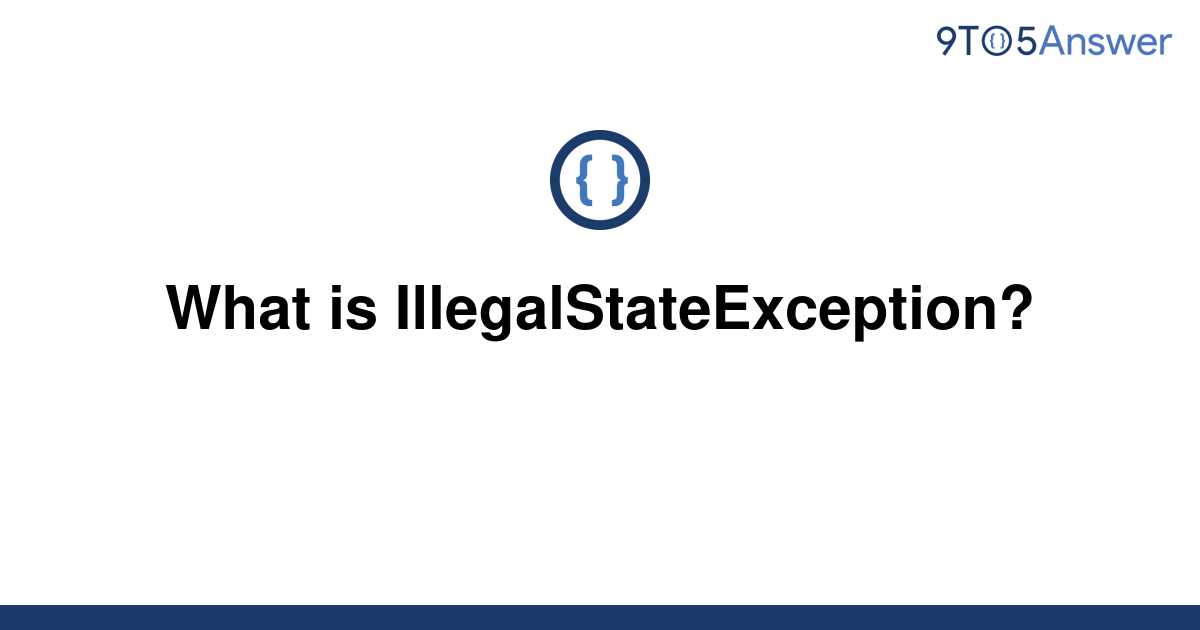 9TO5Answer

{ }

What is IllegalStateException?